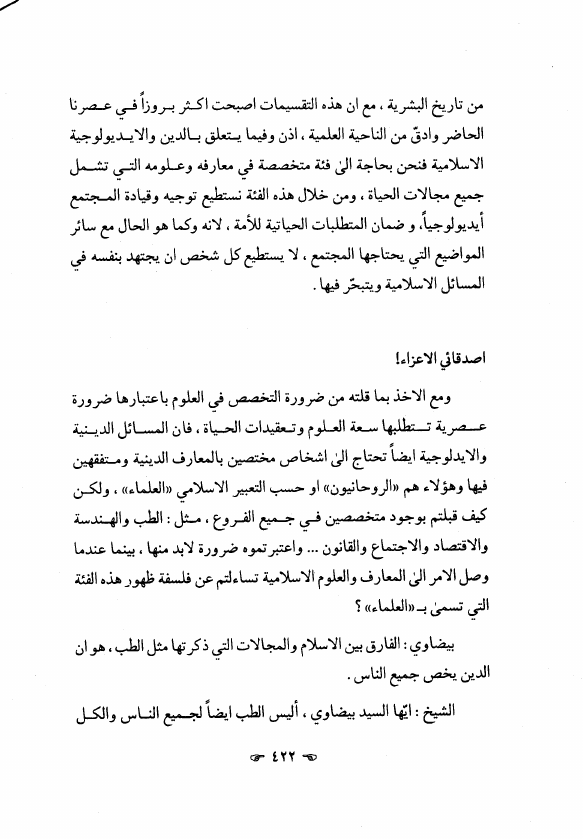 من تاريخ البشرية ، مع ان هذه التقسيمات اصبحت اكثر بروزاً في عصرنا الحاضر وادقّ من الناحية العلمية ، اذن وفيما يتعلق بالدين والايديولوجية الاسلامية فنحن بحاجة الىٰ فئة متخصصة في معارفه وعلومه التي تشمل جميع مجالات الحياة ، ومن خلال هذه الفئة نستطيع توجيه وقيادة المجتمع أيديولوجياً ، و ضمان المتطلبات الحياتية للأمة ، لانه وكما هو الحال مع سائر المواضيع التي يحتاجها المجتمع ، لا يستطيع كل شخص ان يجتهد بنفسه في المسائل الاسلامية ويتبحّر فيها .

اصدقائي الاعزاء!

ومع الاخذ بما قلته من ضرورة التخصص في العلوم باعتبارها ضرورة عصرية تتطلبها سعة العلوم وتعقيدات الحياة ، فان المسائل الدينية والايدلوجية ايضاً تحتاج الىٰ اشخاص مختصين بالمعارف الدينية ومتفقهين فيها وهؤلاء هم «الروحانيون» او حسب التعبير الاسلامي «العلماء» ، ولكن كيف قبلتم بوجود متخصصين في جميع الفروع ، مثل : الطب والهندسة والاقتصاد والاجتماع والقانون ... واعتبرتموه ضرورة لابد منها ، بينما عندما وصل الامر الىٰ المعارف والعلوم الاسلامية تساءلتم عن فلسفة ظهور هذه الفئة التي تسمىٰ بـ«العلماء» ؟

بيضاوي : الفارق بين الاسلام والمجالات التي ذكرتها مثل الطب ، هو ان الدين يخص جميع الناس .

الشيخ : ايّها السيد بيضاوي ، أليس الطب ايضاً لجميع الناس والكل

٤٢٢